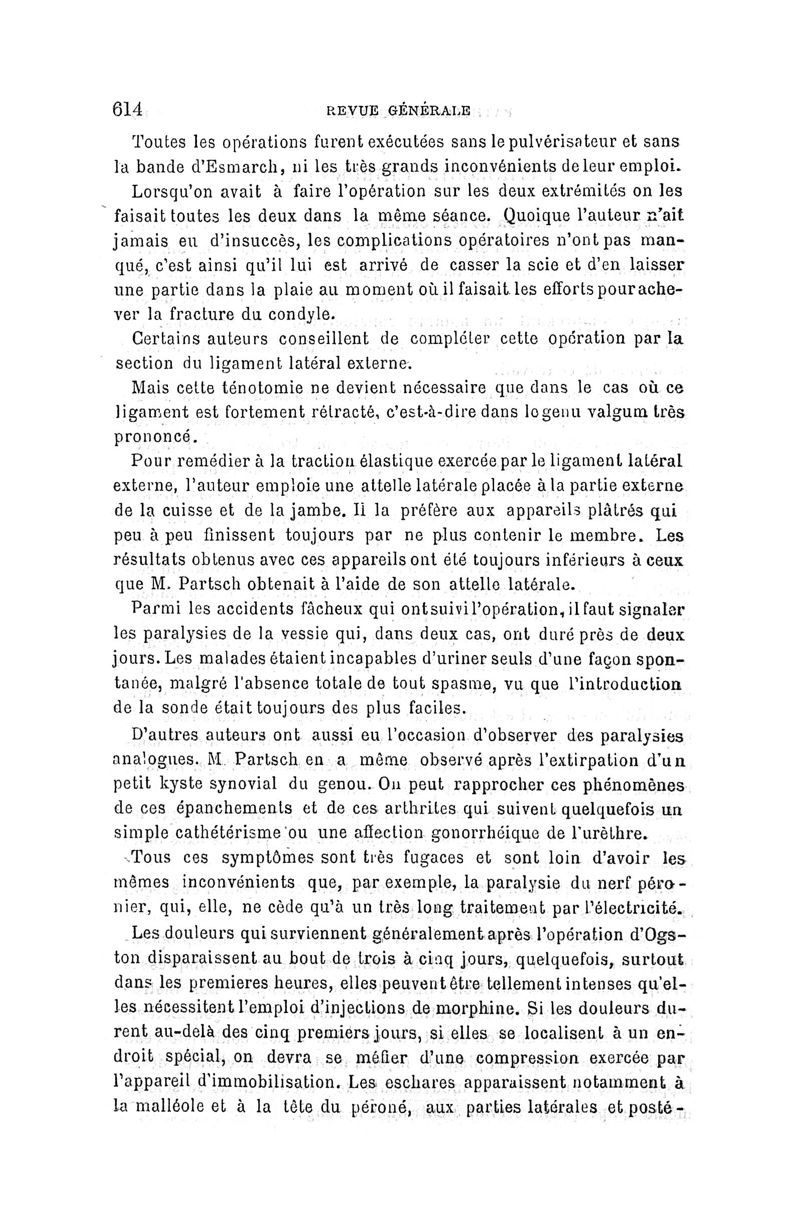 614 REVUE GÉNÉRALE

Toutes les opérations furent exécutées sans le pulvérisateur et sans la bande d'Esmarch, ni les très grands inconvénients de leur emploi.

Lorsqu'on avait à faire l'opération sur les deux extrémités on les faisait toutes les deux dans la même séance. Quoique l'auteur n'ait jamais eu d'insuccès, les complications opératoires n'ont pas manqué, c'est ainsi qu'il lui est arrivé de casser la scie et d'en laisser une partie dans la plaie au moment où il faisait les efforts pour achever la fracture du condyle.

Certains auteurs conseillent de compléter cette opération par la section du ligament latéral externe.

Mais cette ténotomie ne devient nécessaire que dans le cas où ce ligament est fortement rétracté, c'est-à-dire dans le genu valgum très prononcé.

Pour remédier à la traction élastique exercée par le ligament latéral externe, l'auteur emploie une attelle latérale placée à la partie externe de la cuisse et de la jambe. Il la préfère aux appareils plâtrés qui peu à peu finissent toujours par ne plus contenir le membre. Les résultats obtenus avec ces appareils ont été toujours inférieurs à ceux que M. Partsch obtenait à l'aide de son attelle latérale.

Parmi les accidents fâcheux qui ont suivi l'opération, il faut signaler les paralysies de la vessie qui, dans deux cas, ont duré près de deux jours. Les malades étaient incapables d'uriner seuls d'une façon spontanée, malgré l'absence totale de tout spasme, vu que l'introduction de la sonde était toujours des plus faciles.

D'autres auteurs ont aussi eu l'occasion d'observer des paralysies analogues. M. Partsch en a même observé après l'extirpation d'un petit kyste synovial du genou. On peut rapprocher ces phénomènes de ces épanchements et de ces arthrites qui suivent quelquefois un simple cathétérisme ou une affection gonorrhéique de l'urèthre.

Tous ces symptômes sont très fugaces et sont loin d'avoir les mêmes inconvénients que, par exemple, la paralysie du nerf péronier, qui, elle, ne cède qu'à un très long traitement par l'électricité.

Les douleurs qui surviennent généralement après l'opération d'Ogston disparaissent au bout de trois à cinq jours, quelquefois, surtout dans les premieres heures, elles peuvent être tellement intenses qu'elles nécessitent l'emploi d'injections de morphine. Si les douleurs durent au-delà des cinq premiers jours, si elles se localisent à un endroit spécial, on devra se méfier d'une compression exercée par l'appareil d'immobilisation. Les eschares apparaissent notamment à la malléole et à la tête du péroné, aux parties latérales et posté-